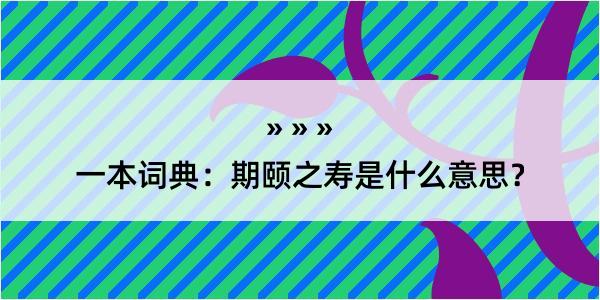 » » »

一本词典：期颐之寿是什么意思？